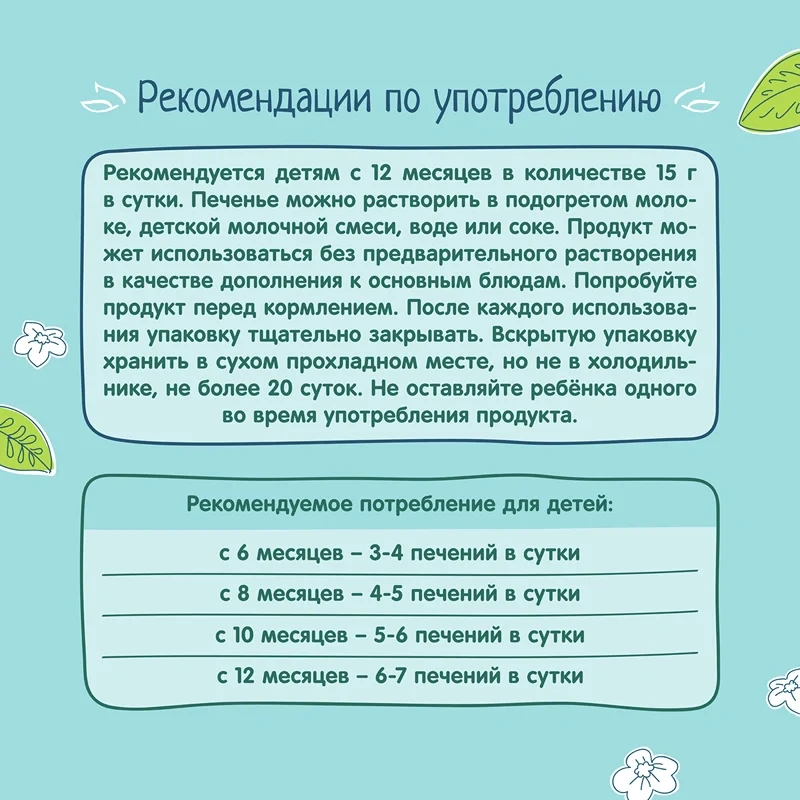 Рекомендации по употреблению

Рекомендуется детям с 12 месяцев в количестве 15 г в сутки. Печенье можно растворить в подогретом молоке, детской молочной смеси, воде или соке. Продукт может использоваться без предварительного растворения в качестве дополнения к основным блюдам. Попробуйте продукт перед кормлением. После каждого использования упаковку тщательно закрывать. Вскрытую упаковку хранить в сухом прохладном месте, но не в холодильнике, не более 20 суток. Не оставляйте ребёнка одного во время употребления продукта.

Рекомендуемое потребление для детей:

с 6 месяцев – 3-4 печений в сутки

с 8 месяцев – 4-5 печений в сутки

с 10 месяцев – 5-6 печений в сутки

с 12 месяцев – 6-7 печений в сутки